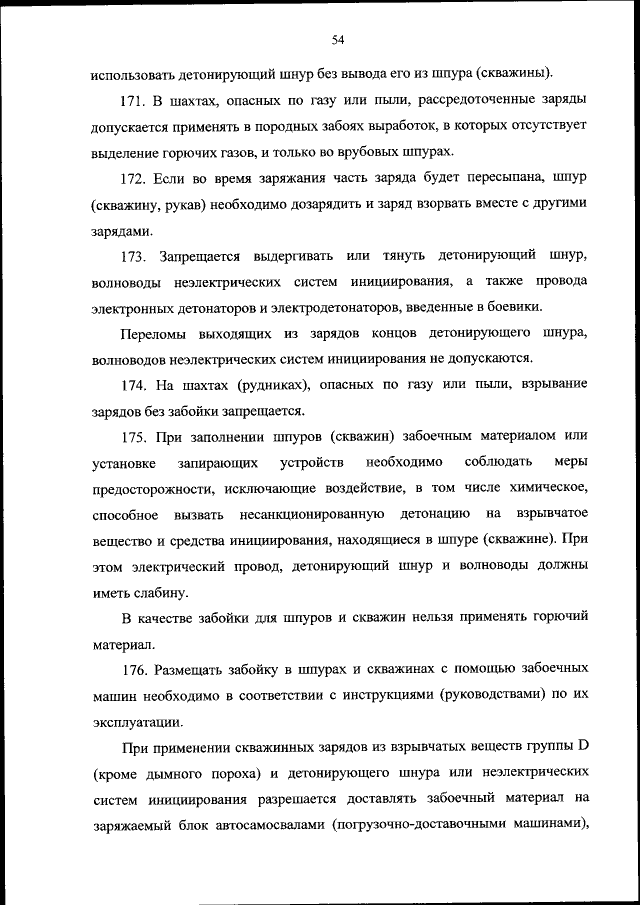 54

использовать детонирующий шнур без вывода его из шпура (скважины).

171. В шахтах, опасных по газу или пыли, рассредоточенные заряды допускается применять в породных забоях выработок, в которых отсутствует выделение горючих газов, и только во врубовых шпурах.

172. Если во время заряжания часть заряда будет пересыпана, шпур (скважину, рукав) необходимо дозарядить и заряд взорвать вместе с другими зарядами.

173. Запрещается выдергивать или тянуть детонирующий шнур, волноводы неэлектрических систем инициирования, а также провода электронных детонаторов и электродетонаторов, введенные в боевики.

Переломы выходящих из зарядов концов детонирующего шнура, волноводов неэлектрических систем инициирования не допускаются.

174. На шахтах (рудниках), опасных по газу или пыли, взрывание зарядов без забойки запрещается.

175. При заполнении шпуров (скважин) забоечным материалом или установке запирающих устройств необходимо соблюдать меры предосторожности, исключающие воздействие, в том числе химическое, способное вызвать несанкционированную детонацию на взрывчатое вещество и средства инициирования, находящиеся в шпуре (скважине). При этом электрический провод, детонирующий шнур и волноводы должны иметь слабину.

В качестве забойки для шпуров и скважин нельзя применять горючий материал.

176. Размещать забойку в шпурах и скважинах с помощью забоечных машин необходимо в соответствии с инструкциями (руководствами) по их эксплуатации.

При применении скважинных зарядов из взрывчатых веществ группы D (кроме дымного пороха) и детонирующего шнура или неэлектрических систем инициирования разрешается доставлять забоечный материал на заряжаемый блок автосамосвалами (погрузочно-доставочными машинами),